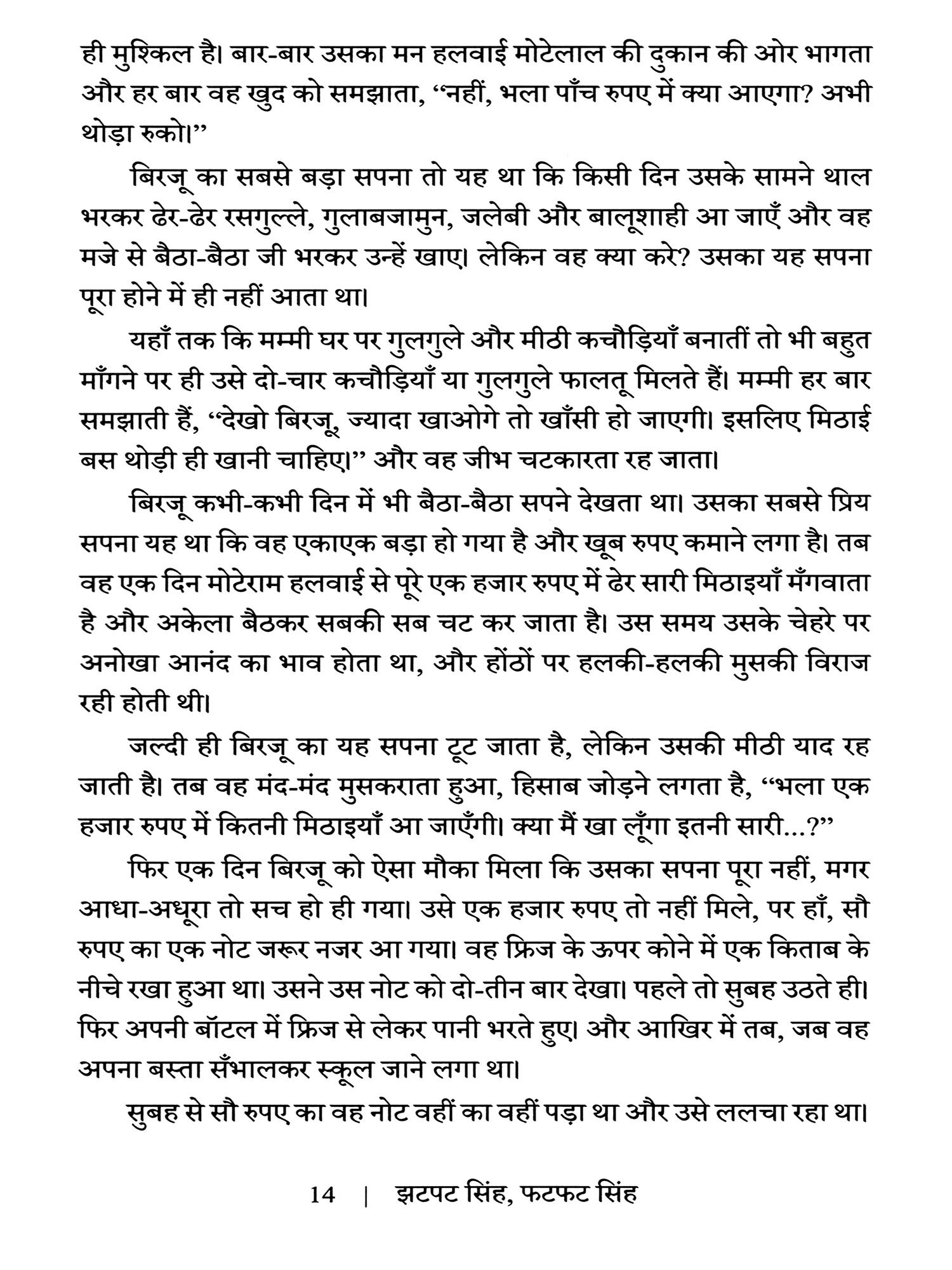 ही मुश्किल है। बार-बार उसका मन हलवाई मोटेलाल की दुकान की ओर भागता और हर बार वह खुद को समझाता, “नहीं, भला पाँच रुपए में क्या आएगा? अभी थोड़ा रुको।”

बिरजू का सबसे बड़ा सपना तो यह था कि किसी दिन उसके सामने थाल भरकर ढेर-ढेर रसगुल्ले, गुलाबजामुन, जलेबी और बालूशाही आ जाएँ और वह मजे से बैठा-बैठा जी भरकर उन्हें खाए। लेकिन वह क्या करे? उसका यह सपना पूरा होने में ही नहीं आता था।

यहाँ तक कि मम्मी घर पर गुलगुले और मीठी कचौड़ियाँ बनातीं तो भी बहुत माँगने पर ही उसे दो-चार कचौड़ियाँ या गुलगुले फालतू मिलते हैं। मम्मी हर बार समझाती हैं, “देखो बिरजू, ज्यादा खाओगे तो खाँसी हो जाएगी। इसलिए मिठाई बस थोड़ी ही खानी चाहिए।” और वह जीभ चटकारता रह जाता।

बिरजू कभी-कभी दिन में भी बैठा-बैठा सपने देखता था। उसका सबसे प्रिय सपना यह था कि वह एकाएक बड़ा हो गया है और खूब रुपए कमाने लगा है। तब वह एक दिन मोटेराम हलवाई से पूरे एक हजार रुपए में ढेर सारी मिठाइयाँ मँगवाता है और अकेला बैठकर सबकी सब चट कर जाता है। उस समय उसके चेहरे पर अनोखा आनंद का भाव होता था, और होंठों पर हलकी-हलकी मुसकी विराज रही होती थी।

जल्दी ही बिरजू का यह सपना टूट जाता है, लेकिन उसकी मीठी याद रह जाती है। तब वह मंद-मंद मुसकराता हुआ, हिसाब जोड़ने लगता है, “भला एक हजार रुपए में कितनी मिठाइयाँ आ जाएँगी। क्या मैं खा लूँगा इतनी सारी...?”

फिर एक दिन बिरजू को ऐसा मौका मिला कि उसका सपना पूरा नहीं, मगर आधा-अधूरा तो सच हो ही गया। उसे एक हजार रुपए तो नहीं मिले, पर हाँ, सौ रुपए का एक नोट जरूर नजर आ गया। वह फ्रिज के ऊपर कोने में एक किताब के नीचे रखा हुआ था। उसने उस नोट को दो-तीन बार देखा। पहले तो सुबह उठते ही। फिर अपनी बॉटल में फ्रिज से लेकर पानी भरते हुए। और आखिर में तब, जब वह अपना बस्ता सँभालकर स्कूल जाने लगा था।

सुबह से सौ रुपए का वह नोट वहीं का वहीं पड़ा था और उसे ललचा रहा था।

14 | झटपट सिंह, फटफट सिंह